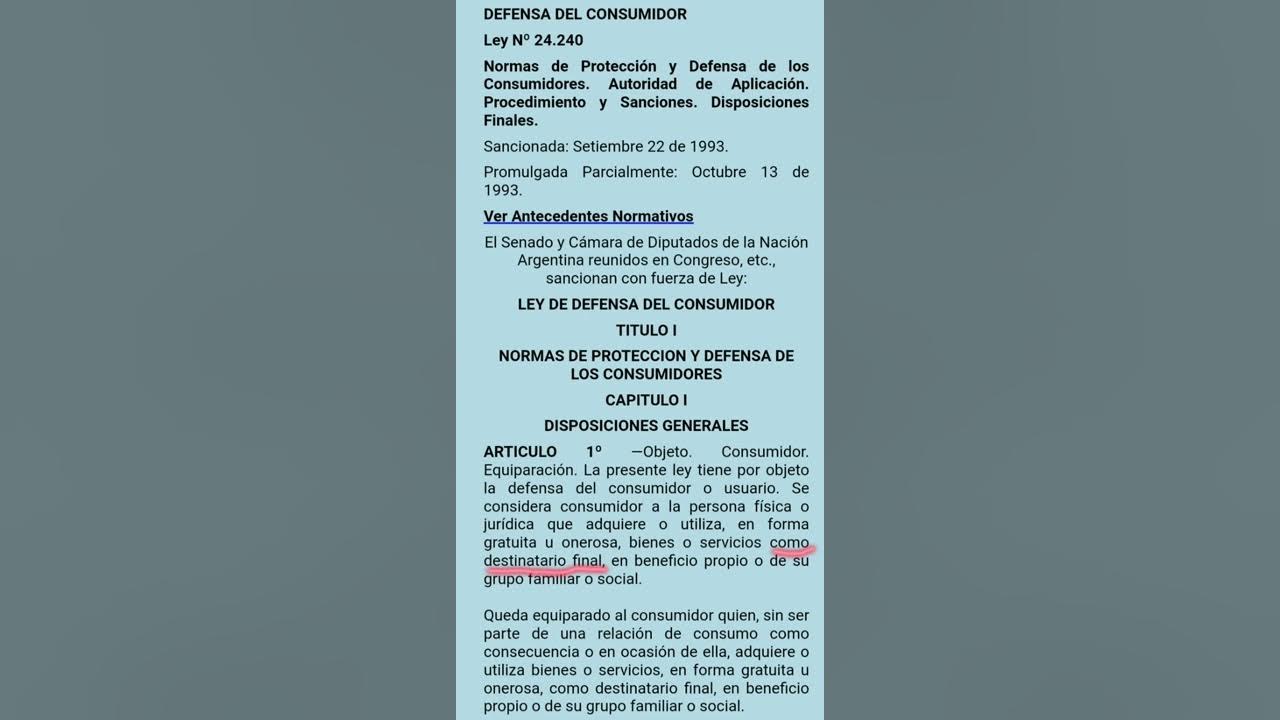 DEFENSA DEL CONSUMIDOR

Ley Nº 24.240

Normas de Protección y Defensa de los Consumidores. Autoridad de Aplicación. Procedimiento y Sanciones. Disposiciones Finales.

Sancionada: Setiembre 22 de 1993.

Promulgada Parcialmente: Octubre 13 de 1993.

Ver Antecedentes Normativos

El Senado y Cámara de Diputados de la Nación Argentina reunidos en Congreso, etc., sancionan con fuerza de Ley:

LEY DE DEFENSA DEL CONSUMIDOR

TITULO I

NORMAS DE PROTECCION Y DEFENSA DE LOS CONSUMIDORES

CAPITULO I

DISPOSICIONES GENERALES

ARTICULO 1º —Objeto. Consumidor. Equiparación. La presente ley tiene por objeto la defensa del consumidor o usuario. Se considera consumidor a la persona física o jurídica que adquiere o utiliza, en forma gratuita u onerosa, bienes o servicios como destinatario final, en beneficio propio o de su grupo familiar o social.

Queda equiparado al consumidor quien, sin ser parte de una relación de consumo como consecuencia o en ocasión de ella, adquiere o utiliza bienes o servicios, en forma gratuita u onerosa, como destinatario final, en beneficio propio o de su grupo familiar o social.